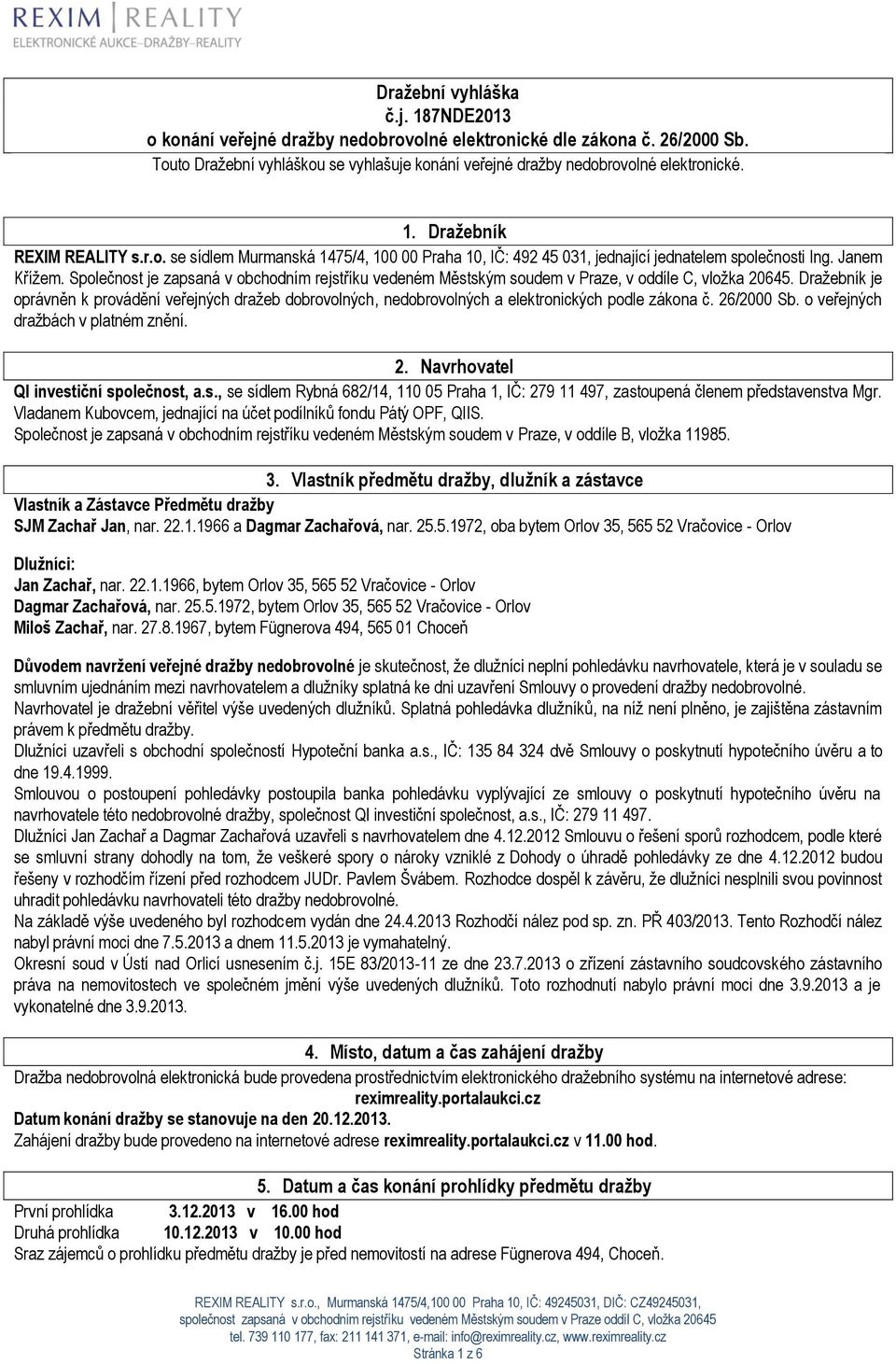 REXIM | REALITY
ELEKTRONICKÉ AUKCE–DRAŽBY–REALITY

Dražební vyhláška
č.j. 187NDE2013
o konání veřejné dražby nedobrovolné elektronické dle zákona č. 26/2000 Sb.
Touto Dražební vyhláškou se vyhlašuje konání veřejné dražby nedobrovolné elektronické.

1. Dražebník
REXIM REALITY s.r.o. se sídlem Murmanská 1475/4, 100 00 Praha 10, IČ: 492 45 031, jednající jednatelem společnosti Ing. Janem Křížem. Společnost je zapsaná v obchodním rejstříku vedeném Městským soudem v Praze, v oddíle C, vložka 20645. Dražebník je oprávněn k provádění veřejných dražeb dobrovolných, nedobrovolných a elektronických podle zákona č. 26/2000 Sb. o veřejných dražbách v platném znění.

2. Navrhovatel
QI investiční společnost, a.s., se sídlem Rybná 682/14, 110 05 Praha 1, IČ: 279 11 497, zastoupená členem představenstva Mgr. Vladanem Kubovcem, jednající na účet podílníků fondu Pátý OPF, QIIS.
Společnost je zapsaná v obchodním rejstříku vedeném Městským soudem v Praze, v oddíle B, vložka 11985.

3. Vlastník předmětu dražby, dlužník a zástavce
Vlastník a Zástavce Předmětu dražby
SJM Zachař Jan, nar. 22.1.1966 a Dagmar Zachařová, nar. 25.5.1972, oba bytem Orlov 35, 565 52 Vračovice - Orlov

Dlužníci:
Jan Zachař, nar. 22.1.1966, bytem Orlov 35, 565 52 Vračovice - Orlov
Dagmar Zachařová, nar. 25.5.1972, bytem Orlov 35, 565 52 Vračovice - Orlov
Miloš Zachař, nar. 27.8.1967, bytem Fügnerova 494, 565 01 Choceň

Důvodem navržení veřejné dražby nedobrovolné je skutečnost, že dlužníci neplní pohledávku navrhovatele, která je v souladu se smluvním ujednáním mezi navrhovatelem a dlužníky splatná ke dni uzavření Smlouvy o provedení dražby nedobrovolné.
Navrhovatel je dražební věřitel výše uvedených dlužníků. Splatná pohledávka dlužníků, na níž není plněno, je zajištěna zástavním právem k předmětu dražby.
Dlužníci uzavřeli s obchodní společností Hypoteční banka a.s., IČ: 135 84 324 dvě Smlouvy o poskytnutí hypotečního úvěru a to dne 19.4.1999.
Smlouvou o postoupení pohledávky postoupila banka pohledávku vyplývající ze smlouvy o poskytnutí hypotečního úvěru na navrhovatele této nedobrovolné dražby, společnost QI investiční společnost, a.s., IČ: 279 11 497.
Dlužníci Jan Zachař a Dagmar Zachařová uzavřeli s navrhovatelem dne 4.12.2012 Smlouvu o řešení sporů rozhodcem, podle které se smluvní strany dohodly na tom, že veškeré spory o nároky vzniklé z Dohody o úhradě pohledávky ze dne 4.12.2012 budou řešeny v rozhodčím řízení před rozhodcem JUDr. Pavlem Švábem. Rozhodce dospěl k závěru, že dlužníci nesplnili svou povinnost uhradit pohledávku navrhovateli této dražby nedobrovolné.
Na základě výše uvedeného byl rozhodcem vydán dne 24.4.2013 Rozhodčí nález pod sp. zn. PŘ 403/2013. Tento Rozhodčí nález nabyl právní moci dne 7.5.2013 a dnem 11.5.2013 je vymahatelný.
Okresní soud v Ústí nad Orlicí usnesením č.j. 15E 83/2013-11 ze dne 23.7.2013 o zřízení zástavního soudcovského zástavního práva na nemovitostech ve společném jmění výše uvedených dlužníků. Toto rozhodnutí nabylo právní moci dne 3.9.2013 a je vykonatelné dne 3.9.2013.

4. Místo, datum a čas zahájení dražby
Dražba nedobrovolná elektronická bude provedena prostřednictvím elektronického dražebního systému na internetové adrese:
reximreality.portalaukci.cz
Datum konání dražby se stanovuje na den 20.12.2013.
Zahájení dražby bude provedeno na internetové adrese reximreality.portalaukci.cz v 11.00 hod.

5. Datum a čas konání prohlídky předmětu dražby
První prohlídka 3.12.2013 v 16.00 hod
Druhá prohlídka 10.12.2013 v 10.00 hod
Sraz zájemců o prohlídku předmětu dražby je před nemovitostí na adrese Fügnerova 494, Choceň.

REXIM REALITY s.r.o., Murmanská 1475/4,100 00 Praha 10, IČ: 49245031, DIČ: CZ49245031, společnost zapsaná v obchodním rejstříku vedeném Městským soudem v Praze oddíl C, vložka 20645
tel. 739 110 177, fax: 211 141 371, e-mail: info@reximreality.cz, www.reximreality.cz
Stránka 1 z 6